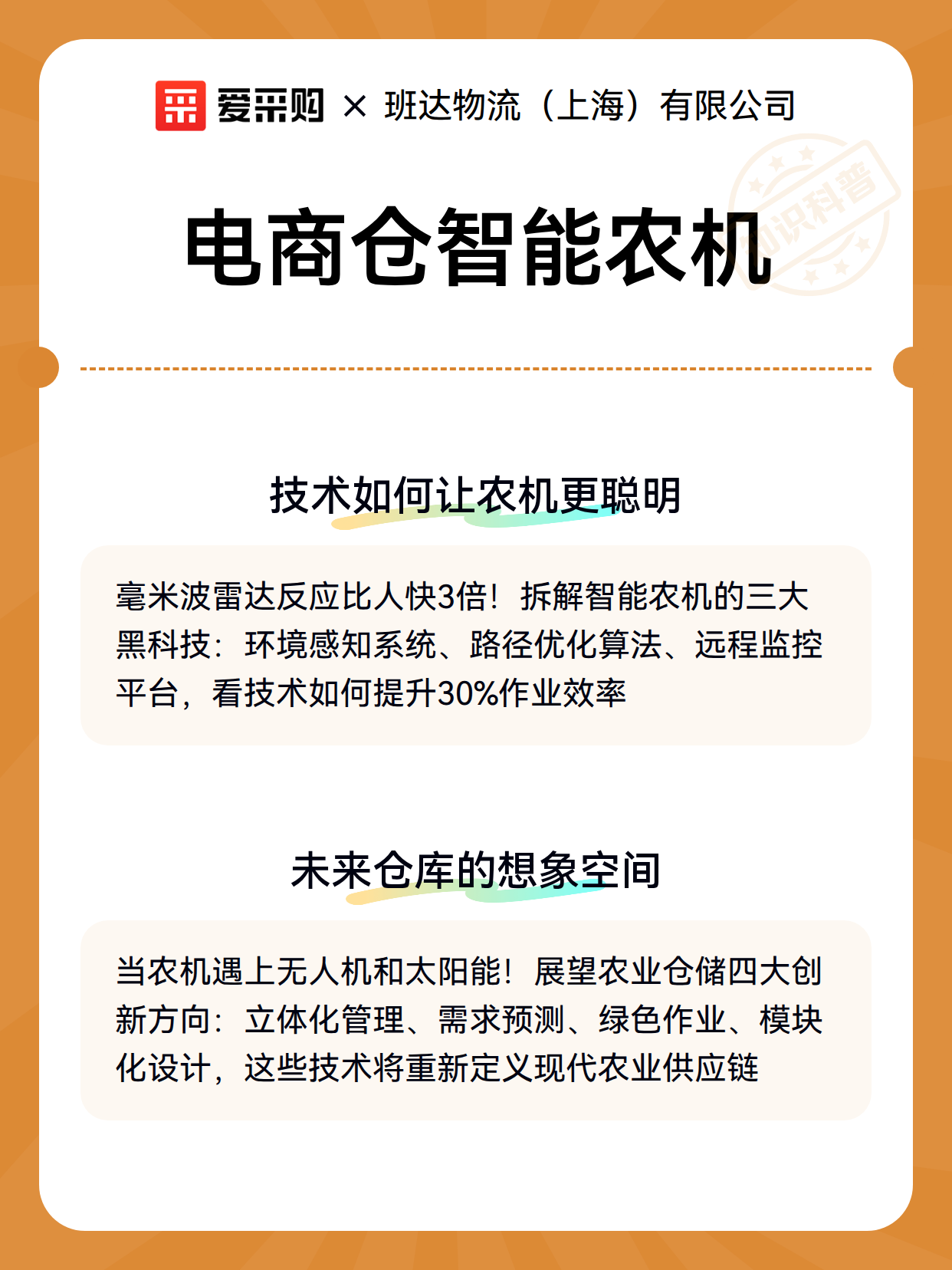 爱采购 × 班达物流（上海）有限公司

知识科普

电商仓智能农机

技术如何让农机更聪明

毫米波雷达反应比人快3倍！拆解智能农机的三大黑科技：环境感知系统、路径优化算法、远程监控平台，看技术如何提升30%作业效率

未来仓库的想象空间

当农机遇上无人机和太阳能！展望农业仓储四大创新方向：立体化管理、需求预测、绿色作业、模块化设计，这些技术将重新定义现代农业供应链